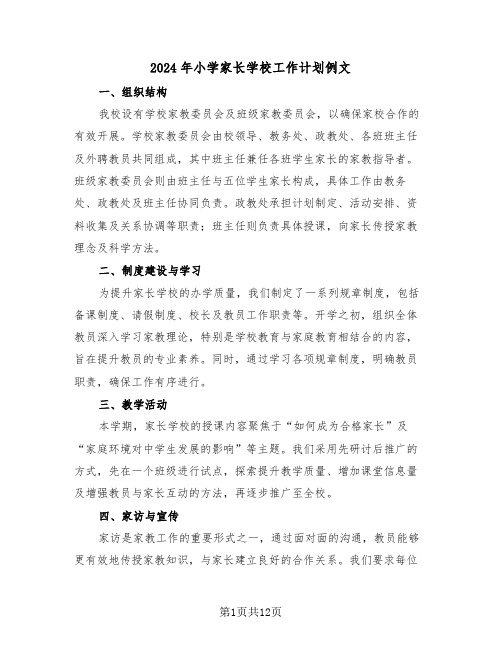 2024年小学家长学校工作计划例文

一、组织结构

我校设有学校家教委员会及班级家教委员会，以确保家校合作的有效开展。学校家教委员会由校领导、教务处、政教处、各班班主任及外聘教员共同组成，其中班主任兼任各班学生家长的家教指导者。班级家教委员会则由班主任与五位学生家长构成，具体工作由教务处、政教处及班主任协同负责。政教处承担计划制定、活动安排、资料收集及关系协调等职责；班主任则负责具体授课，向家长传授家教理念及科学方法。

二、制度建设与学习

为提升家长学校的办学质量，我们制定了一系列规章制度，包括备课制度、请假制度、校长及教员工作职责等。开学之初，组织全体教员深入学习家教理论，特别是学校教育与家庭教育相结合的内容，旨在提升教员的专业素养。同时，通过学习各项规章制度，明确教员职责，确保工作有序进行。

三、教学活动

本学期，家长学校的授课内容聚焦于“如何成为合格家长”及“家庭环境对中学生发展的影响”等主题。我们采用先研讨后推广的方式，先在一个班级进行试点，探索提升教学质量、增加课堂信息量及增强教员与家长互动的方法，再逐步推广至全校。

四、家访与宣传

家访是家教工作的重要形式之一，通过面对面的沟通，教员能够更有效地传授家教知识，与家长建立良好的合作关系。我们要求每位

第1页共12页